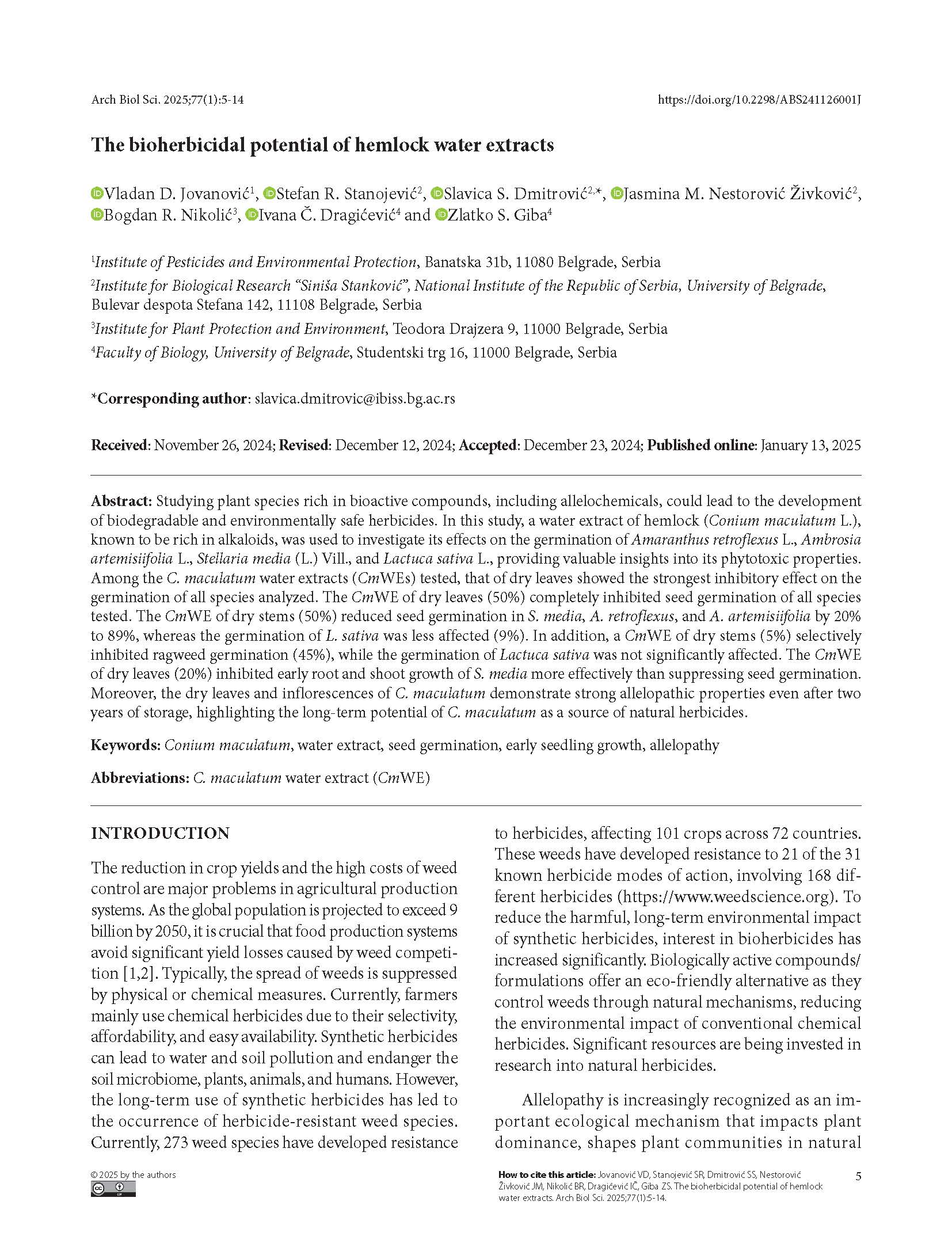 Arch Biol Sci. 2025;77(1):5-14 https://doi.org/10.2298/ABS241126001J

The bioherbicidal potential of hemlock water extracts

Vladan D. Jovanović$^1$, Stefan R. Stanojević$^2$, Slavica S. Dmitrović$^{2,*}$, Jasmina M. Nestorović Živković$^2$, Bogdan R. Nikolić$^3$, Ivana Č. Dragićević$^4$ and Zlatko S. Giba$^4$

$^1$Institute of Pesticides and Environmental Protection, Banatska 31b, 11080 Belgrade, Serbia

$^2$Institute for Biological Research "Siniša Stanković", National Institute of the Republic of Serbia, University of Belgrade, Bulevar despota Stefana 142, 11108 Belgrade, Serbia

$^3$Institute for Plant Protection and Environment, Teodora Drajzera 9, 11000 Belgrade, Serbia

$^4$Faculty of Biology, University of Belgrade, Studentski trg 16, 11000 Belgrade, Serbia

*Corresponding author: slavica.dmitrovic@ibiss.bg.ac.rs

Received: November 26, 2024; Revised: December 12, 2024; Accepted: December 23, 2024; Published online: January 13, 2025

Abstract: Studying plant species rich in bioactive compounds, including allelochemicals, could lead to the development of biodegradable and environmentally safe herbicides. In this study, a water extract of hemlock (Conium maculatum L.), known to be rich in alkaloids, was used to investigate its effects on the germination of Amaranthus retroflexus L., Ambrosia artemisiifolia L., Stellaria media (L.) Vill., and Lactuca sativa L., providing valuable insights into its phytotoxic properties. Among the C. maculatum water extracts (CmWEs) tested, that of dry leaves showed the strongest inhibitory effect on the germination of all species analyzed. The CmWE of dry leaves (50%) completely inhibited seed germination of all species tested. The CmWE of dry stems (50%) reduced seed germination in S. media, A. retroflexus, and A. artemisiifolia by 20% to 89%, whereas the germination of L. sativa was less affected (9%). In addition, a CmWE of dry stems (5%) selectively inhibited ragweed germination (45%), while the germination of Lactuca sativa was not significantly affected. The CmWE of dry leaves (20%) inhibited early root and shoot growth of S. media more effectively than suppressing seed germination. Moreover, the dry leaves and inflorescences of C. maculatum demonstrate strong allelopathic properties even after two years of storage, highlighting the long-term potential of C. maculatum as a source of natural herbicides.

Keywords: Conium maculatum, water extract, seed germination, early seedling growth, allelopathy

Abbreviations: C. maculatum water extract (CmWE)

INTRODUCTION

The reduction in crop yields and the high costs of weed control are major problems in agricultural production systems. As the global population is projected to exceed 9 billion by 2050, it is crucial that food production systems avoid significant yield losses caused by weed competition [1,2]. Typically, the spread of weeds is suppressed by physical or chemical measures. Currently, farmers mainly use chemical herbicides due to their selectivity, affordability, and easy availability. Synthetic herbicides can lead to water and soil pollution and endanger the soil microbiome, plants, animals, and humans. However, the long-term use of synthetic herbicides has led to the occurrence of herbicide-resistant weed species. Currently, 273 weed species have developed resistance to herbicides, affecting 101 crops across 72 countries. These weeds have developed resistance to 21 of the 31 known herbicide modes of action, involving 168 different herbicides (https://www.weedscience.org). To reduce the harmful, long-term environmental impact of synthetic herbicides, interest in bioherbicides has increased significantly. Biologically active compounds/formulations offer an eco-friendly alternative as they control weeds through natural mechanisms, reducing the environmental impact of conventional chemical herbicides. Significant resources are being invested in research into natural herbicides.

Allelopathy is increasingly recognized as an important ecological mechanism that impacts plant dominance, shapes plant communities in natural

© 2025 by the authors

How to cite this article: Jovanović VD, Stanojević SR, Dmitrović SS, Nestorović Živković JM, Nikolić BR, Dragićević IČ, Giba ZS. The bioherbicidal potential of hemlock water extracts. Arch Biol Sci. 2025;77(1):5-14.

5